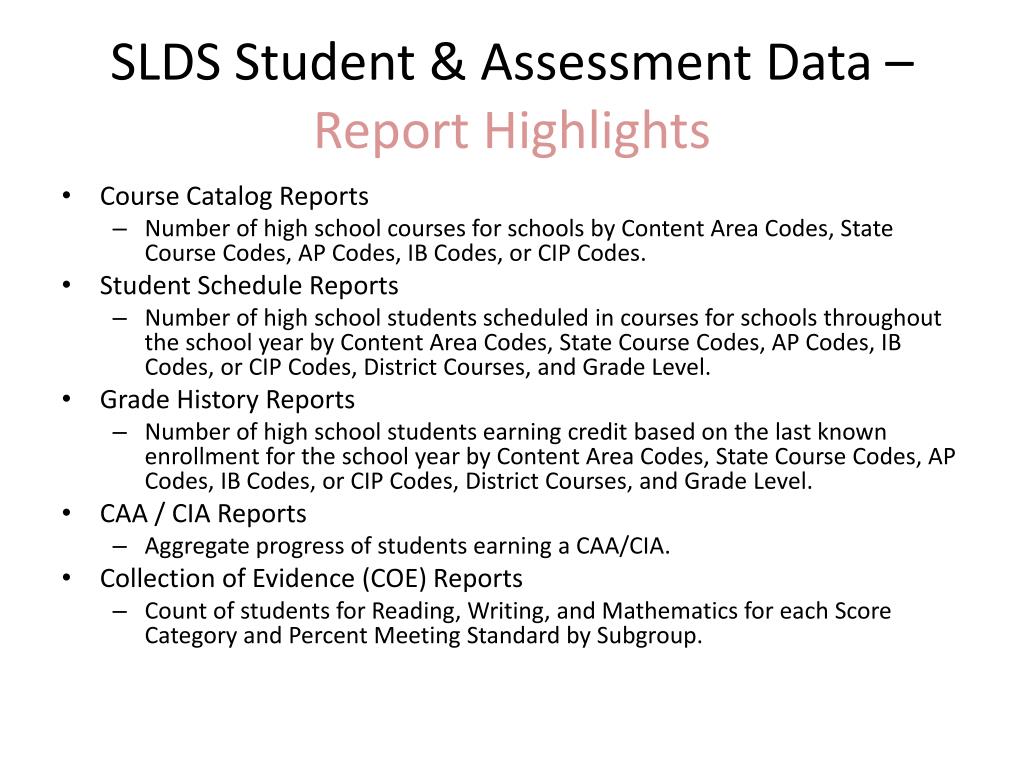 SLDS Student & Assessment Data – Report Highlights

• Course Catalog Reports
 – Number of high school courses for schools by Content Area Codes, State Course Codes, AP Codes, IB Codes, or CIP Codes.
• Student Schedule Reports
 – Number of high school students scheduled in courses for schools throughout the school year by Content Area Codes, State Course Codes, AP Codes, IB Codes, or CIP Codes, District Courses, and Grade Level.
• Grade History Reports
 – Number of high school students earning credit based on the last known enrollment for the school year by Content Area Codes, State Course Codes, AP Codes, IB Codes, or CIP Codes, District Courses, and Grade Level.
• CAA / CIA Reports
 – Aggregate progress of students earning a CAA/CIA.
• Collection of Evidence (COE) Reports
 – Count of students for Reading, Writing, and Mathematics for each Score Category and Percent Meeting Standard by Subgroup.